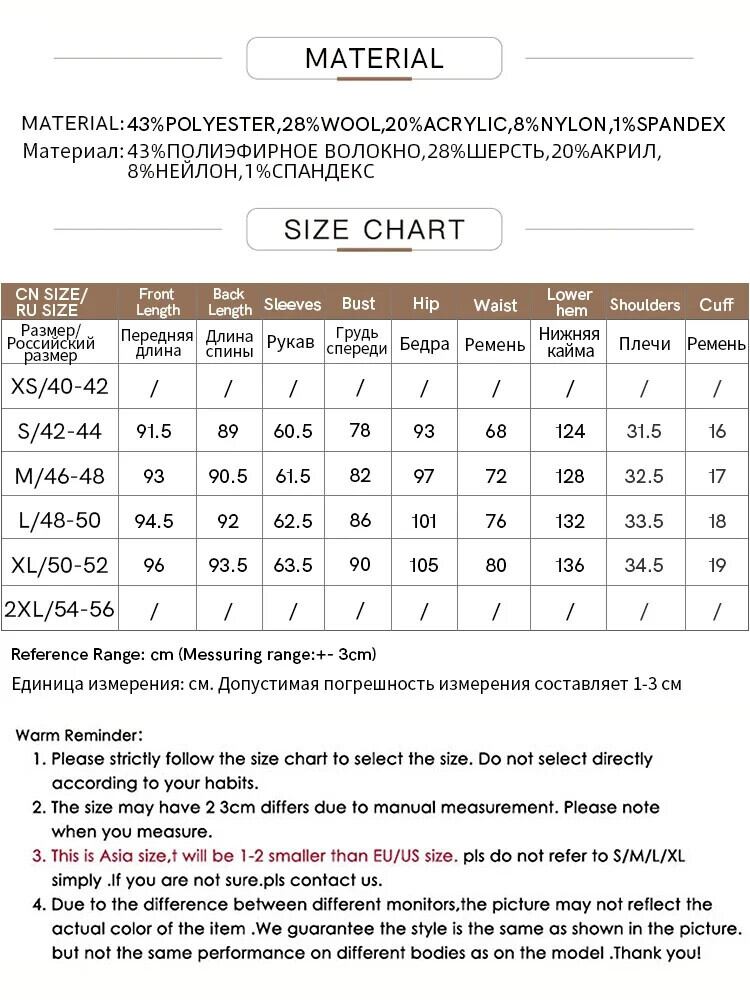 MATERIAL

MATERIAL: 43%POLYESTER,28%WOOL,20%ACRYLIC,8%NYLON,1%SPANDEX
Материал: 43%ПОЛИЭФИРНОЕ ВОЛОКНО,28%ШЕРСТЬ,20%АКРИЛ, 8%НЕЙЛОН,1%СПАНДЕКС

SIZE CHART

| CN SIZE/ RU SIZE | Front Length | Back Length | Sleeves | Bust | Hip | Waist | Lower hem | Shoulders | Cuff |
|---|---|---|---|---|---|---|---|---|---|
| Размер/ Российский размер | Передняя длина | Длина спины | Рукав | Грудь спереди | Бедра | Ремень | Нижняя кайма | Плечи | Ремень |
| XS/40-42 | / | / | / | / | / | / | / | / | / |
| S/42-44 | 91.5 | 89 | 60.5 | 78 | 93 | 68 | 124 | 31.5 | 16 |
| M/46-48 | 93 | 90.5 | 61.5 | 82 | 97 | 72 | 128 | 32.5 | 17 |
| L/48-50 | 94.5 | 92 | 62.5 | 86 | 101 | 76 | 132 | 33.5 | 18 |
| XL/50-52 | 96 | 93.5 | 63.5 | 90 | 105 | 80 | 136 | 34.5 | 19 |
| 2XL/54-56 | / | / | / | / | / | / | / | / | / |

Reference Range: cm (Messuring range:+- 3cm)

Единица измерения: см. Допустимая погрешность измерения составляет 1-3 см

Warm Reminder:
1. Please strictly follow the size chart to select the size. Do not select directly according to your habits.
2. The size may have 2 3cm differs due to manual measurement. Please note when you measure.
3. This is Asia size,t will be 1-2 smaller than EU/US size. pls do not refer to S/M/L/XL simply .If you are not sure.pls contact us.
4. Due to the difference between different monitors,the picture may not reflect the actual color of the item .We guarantee the style is the same as shown in the picture. but not the same performance on different bodies as on the model .Thank you!